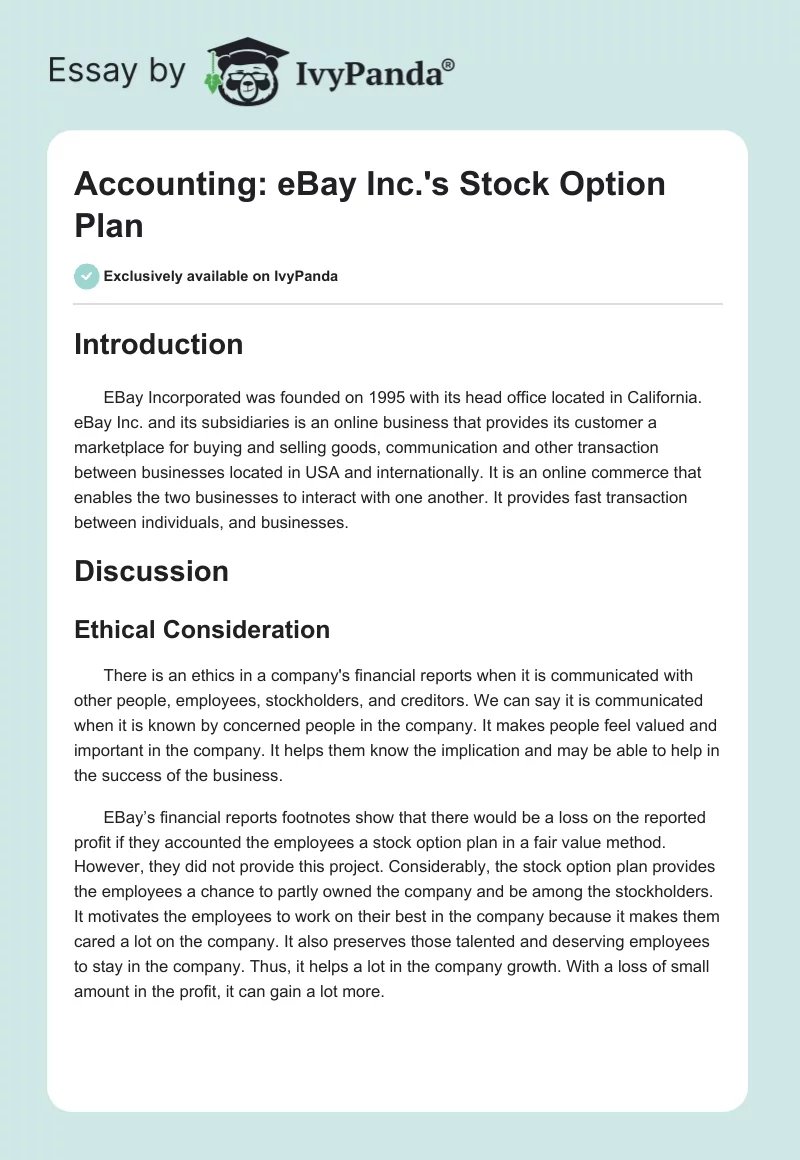 Essay by IvyPanda®

Accounting: eBay Inc.'s Stock Option Plan

Exclusively available on IvyPanda

Introduction

EBay Incorporated was founded on 1995 with its head office located in California. eBay Inc. and its subsidiaries is an online business that provides its customer a marketplace for buying and selling goods, communication and other transaction between businesses located in USA and internationally. It is an online commerce that enables the two businesses to interact with one another. It provides fast transaction between individuals, and businesses.

Discussion

Ethical Consideration

There is an ethics in a company's financial reports when it is communicated with other people, employees, stockholders, and creditors. We can say it is communicated when it is known by concerned people in the company. It makes people feel valued and important in the company. It helps them know the implication and may be able to help in the success of the business.

EBay's financial reports footnotes show that there would be a loss on the reported profit if they accounted the employees a stock option plan in a fair value method. However, they did not provide this project. Considerably, the stock option plan provides the employees a chance to partly owned the company and be among the stockholders. It motivates the employees to work on their best in the company because it makes them cared a lot on the company. It also preserves those talented and deserving employees to stay in the company. Thus, it helps a lot in the company growth. With a loss of small amount in the profit, it can gain a lot more.